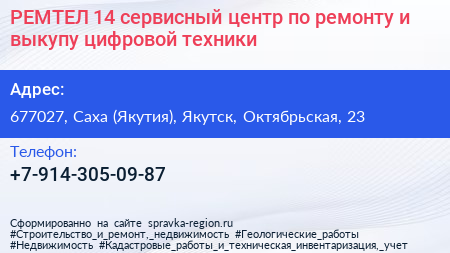 РЕМТЕЛ 14 сервисный центр по ремонту и выкупу цифровой техники

Адрес:

677027, Саха (Якутия), Якутск, Октябрьская, 23

Телефон:

+7-914-305-09-87

Сформированно на сайте spravka-region.ru
#Строительство_и_ремонт,_недвижимость #Геологические_работы
#Недвижимость #Кадастровые_работы_и_техническая_инвентаризация,_учет